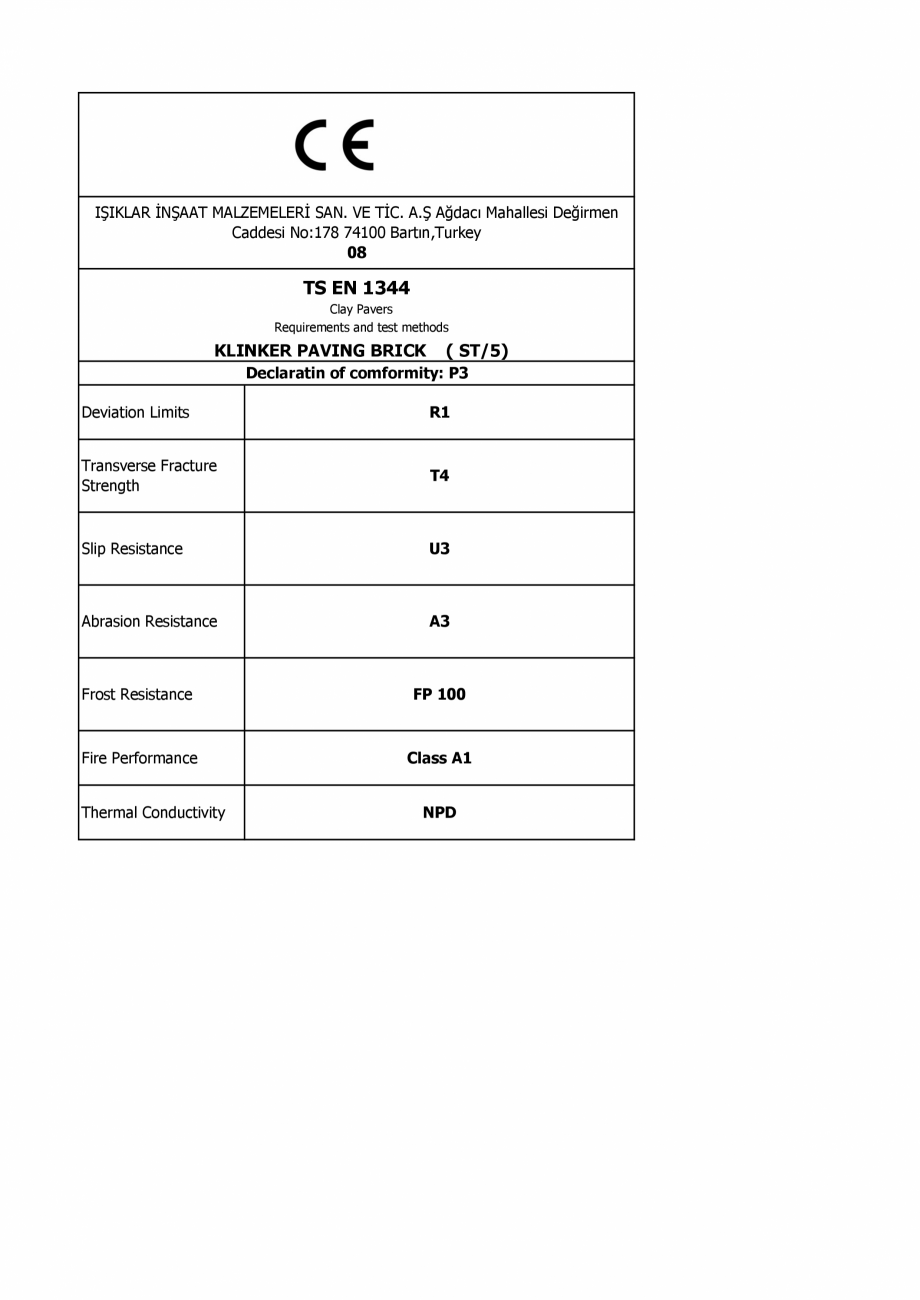 CE

IŞIKLAR İNŞAAT MALZEMELERİ SAN. VE TİC. A.Ş Ağdacı Mahallesi Değirmen Caddesi No:178 74100 Bartın,Turkey
08

TS EN 1344
Clay Pavers
Requirements and test methods
KLINKER PAVING BRICK ( ST/5)

Declaratin of comformity: P3

| Deviation Limits | R1 |
|---|---|
| Transverse Fracture Strength | T4 |
| Slip Resistance | U3 |
| Abrasion Resistance | A3 |
| Frost Resistance | FP 100 |
| Fire Performance | Class A1 |
| Thermal Conductivity | NPD |